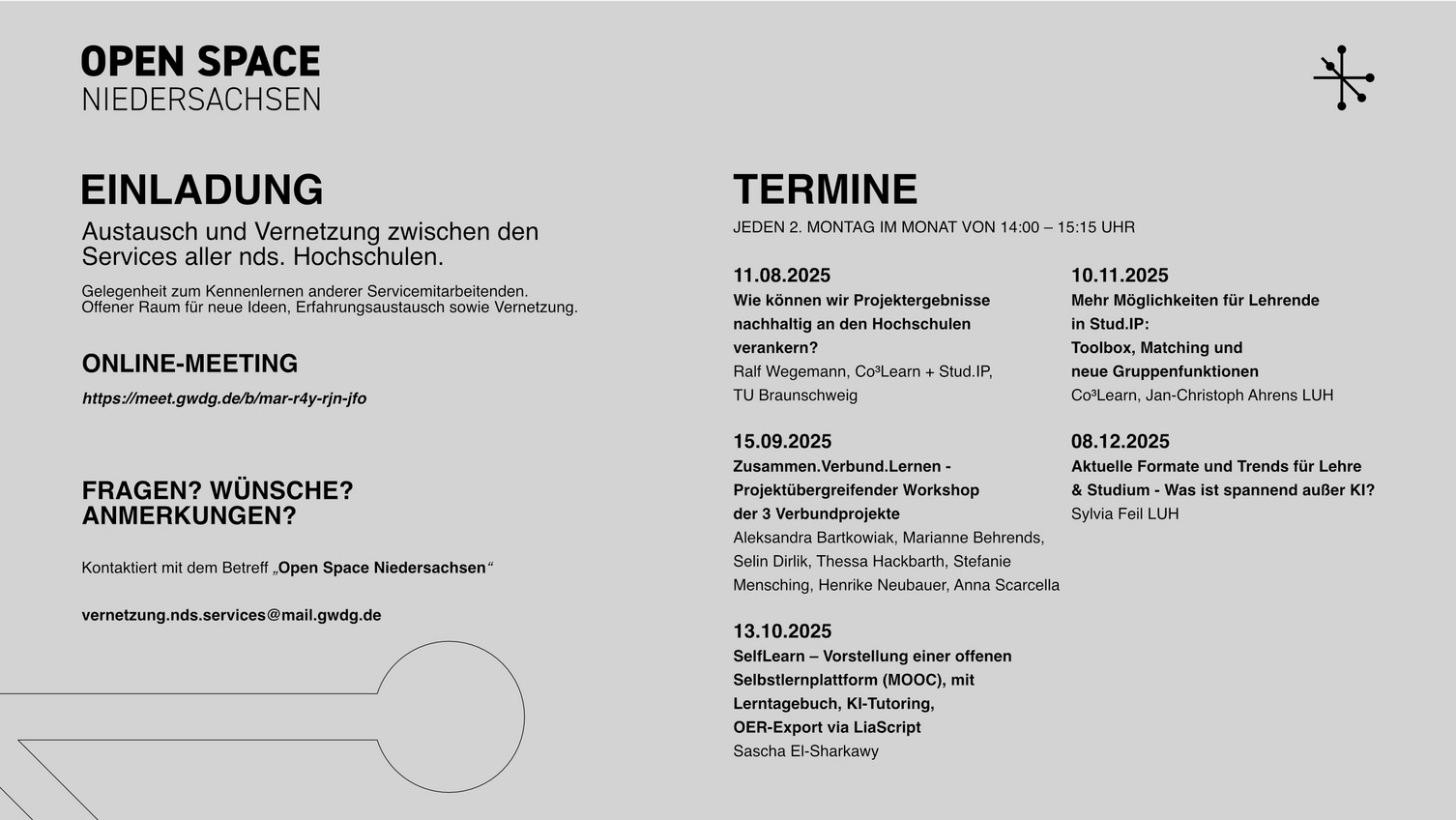 OPEN SPACE
NIEDERSACHSEN

EINLADUNG

Austausch und Vernetzung zwischen den Services aller nds. Hochschulen.

Gelegenheit zum Kennenlernen anderer Servicemitarbeitenden. Offener Raum für neue Ideen, Erfahrungsaustausch sowie Vernetzung.

ONLINE-MEETING

https://meet.gwdg.de/b/mar-r4y-rjn-jfo

FRAGEN? WÜNSCHE? ANMERKUNGEN?

Kontaktiert mit dem Betreff „Open Space Niedersachsen“

vernetzung.nds.services@mail.gwdg.de

TERMINE

JEDEN 2. MONTAG IM MONAT VON 14:00 – 15:15 UHR

11.08.2025
Wie können wir Projektergebnisse nachhaltig an den Hochschulen verankern?
Ralf Wegemann, Co³Learn + Stud.IP, TU Braunschweig

15.09.2025
Zusammen.Verbund.Lernen - Projektübergreifender Workshop der 3 Verbundprojekte
Aleksandra Bartkowiak, Marianne Behrends, Selin Dirlik, Thessa Hackbarth, Stefanie Mensching, Henrike Neubauer, Anna Scarcella

13.10.2025
SelfLearn – Vorstellung einer offenen Selbstlernplattform (MOOC), mit Lerntagebuch, KI-Tutoring, OER-Export via LiaScript
Sascha El-Sharkawy

10.11.2025
Mehr Möglichkeiten für Lehrende in Stud.IP:
Toolbox, Matching und neue Gruppenfunktionen
Co³Learn, Jan-Christoph Ahrens LUH

08.12.2025
Aktuelle Formate und Trends für Lehre & Studium - Was ist spannend außer KI?
Sylvia Feil LUH